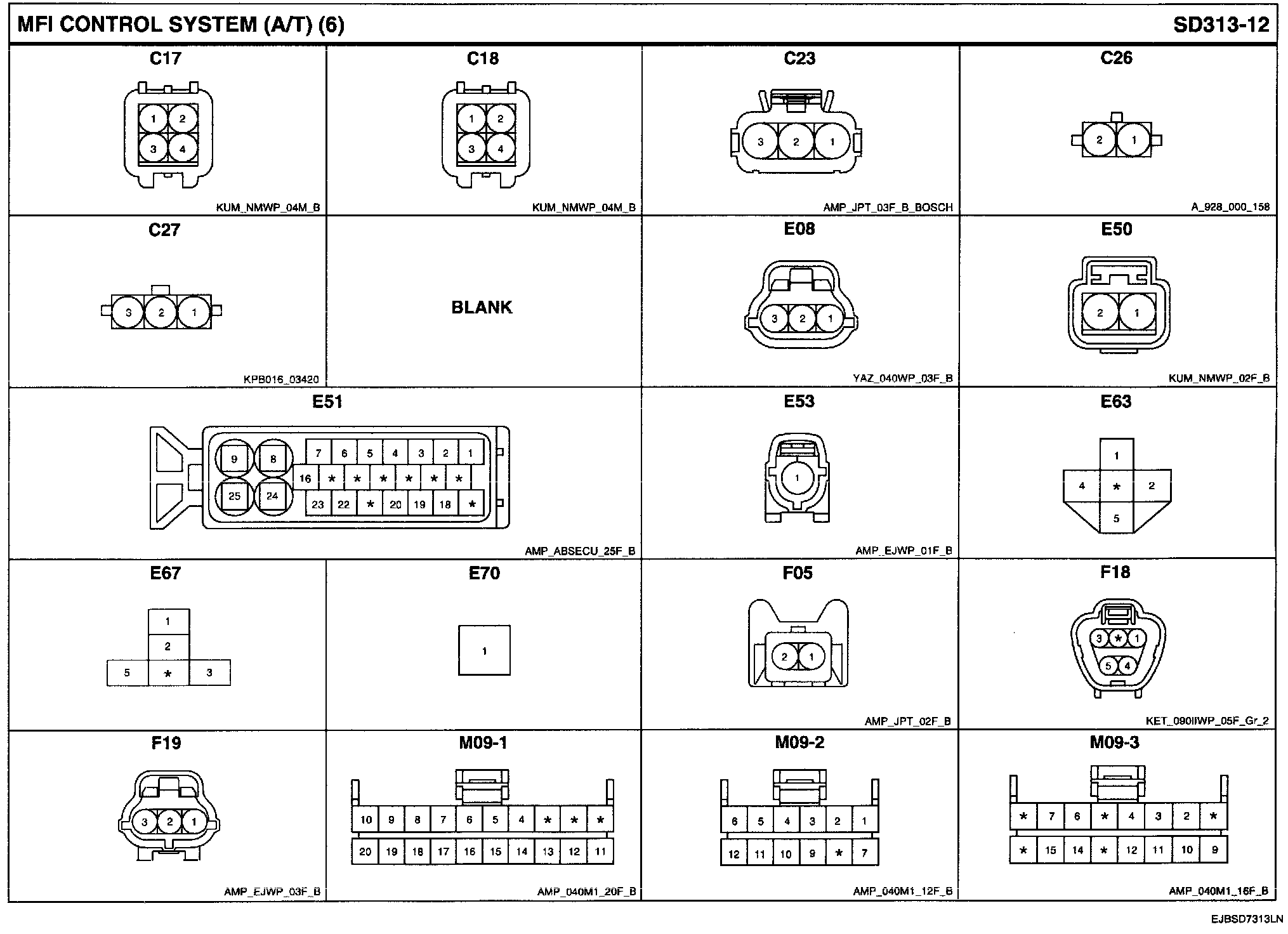 MFI CONTROL SYSTEM (A/T) (6)

SD313-12

C17

1 2
3 4

KUM_NMWP_04M_B

C18

1 2
3 4

KUM_NMWP_04M_B

C23

3 2 1

AMP_JPT_03F_B_BOSCH

C26

2 1

A_928_000_158

C27

3 2 1

KPB016_03420

BLANK

E08

3 2 1

YAZ_040WP_03F_B

E50

2 1

KUM_NMWP_02F_B

E51

9 8 7 6 5 4 3 2 1
16 * * * * * *
25 24 23 22 * 20 19 18 *

AMP_ABSECU_25F_B

E53

1

AMP_EJWP_01F_B

E63

1
4 * 2
5

E67

1
2
5 * 3

E70

1

F05

2 1

AMP_JPT_02F_B

F18

3 * 1
5 4

KET_090IIWP_05F_Gr_2

F19

3 2 1

AMP_EJWP_03F_B

M09-1

10 9 8 7 6 5 4 * * *
20 19 18 17 16 15 14 13 12 11

AMP_040M1_20F_B

M09-2

6 5 4 3 2 1
12 11 10 9 * 7

AMP_040M1_12F_B

M09-3

* 7 6 * 4 3 2 *
* 15 14 * 12 11 10 9

AMP_040M1_16F_B

EJBSD7313LN